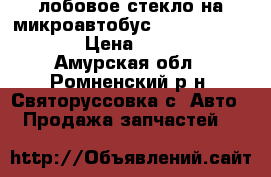 лобовое стекло на микроавтобус
Цена
Амурская обл
Ромненский р н
Святоруссовка с Авто
Продажа запчастей

http://Объявлений.сайт